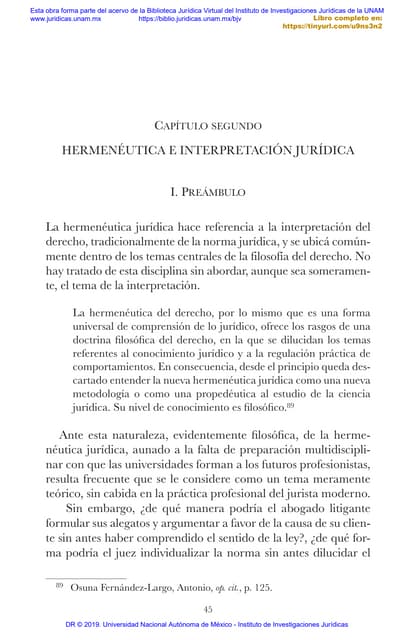 Esta obra forma parte del acervo de la Biblioteca Jurídica Virtual del Instituto de Investigaciones Jurídicas de la UNAM
www.juridicas.unam.mx https://biblio.juridicas.unam.mx/bjv
Libro completo en:
https://tinyurl.com/u9ns3n2

CAPÍTULO SEGUNDO

HERMENÉUTICA E INTERPRETACIÓN JURÍDICA

I. PREÁMBULO

La hermenéutica jurídica hace referencia a la interpretación del derecho, tradicionalmente de la norma jurídica, y se ubicá comúnmente dentro de los temas centrales de la filosofía del derecho. No hay tratado de esta disciplina sin abordar, aunque sea someramente, el tema de la interpretación.

La hermenéutica del derecho, por lo mismo que es una forma universal de comprensión de lo jurídico, ofrece los rasgos de una doctrina filosófica del derecho, en la que se dilucidan los temas referentes al conocimiento jurídico y a la regulación práctica de comportamientos. En consecuencia, desde el principio queda descartado entender la nueva hermenéutica jurídica como una nueva metodología o como una propedéutica al estudio de la ciencia jurídica. Su nivel de conocimiento es filosófico.$^{89}$

Ante esta naturaleza, evidentemente filosófica, de la hermenéutica jurídica, aunado a la falta de preparación multidisciplinar con que las universidades forman a los futuros profesionistas, resulta frecuente que se le considere como un tema meramente teórico, sin cabida en la práctica profesional del jurista moderno.

Sin embargo, ¿de qué manera podría el abogado litigante formular sus alegatos y argumentar a favor de la causa de su cliente sin antes haber comprendido el sentido de la ley?, ¿de qué forma podría el juez individualizar la norma sin antes dilucidar el

$^{89}$ Osuna Fernández-Largo, Antonio, *op. cit.*, p. 125.

45

DR © 2019. Universidad Nacional Autónoma de México - Instituto de Investigaciones Jurídicas